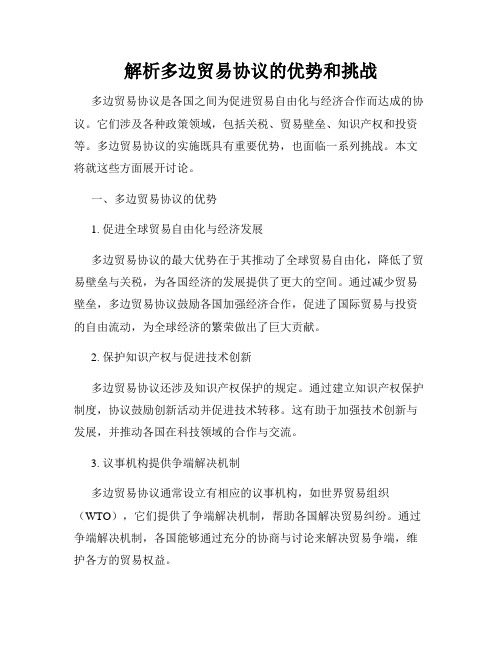 解析多边贸易协议的优势和挑战

多边贸易协议是各国之间为促进贸易自由化与经济合作而达成的协议。它们涉及各种政策领域，包括关税、贸易壁垒、知识产权和投资等。多边贸易协议的实施既具有重要优势，也面临一系列挑战。本文将就这些方面展开讨论。

一、多边贸易协议的优势

1. 促进全球贸易自由化与经济发展

多边贸易协议的最大优势在于其推动了全球贸易自由化，降低了贸易壁垒与关税，为各国经济的发展提供了更大的空间。通过减少贸易壁垒，多边贸易协议鼓励各国加强经济合作，促进了国际贸易与投资的自由流动，为全球经济的繁荣做出了巨大贡献。

2. 保护知识产权与促进技术创新

多边贸易协议还涉及知识产权保护的规定。通过建立知识产权保护制度，协议鼓励创新活动并促进技术转移。这有助于加强技术创新与发展，并推动各国在科技领域的合作与交流。

3. 议事机构提供争端解决机制

多边贸易协议通常设立有相应的议事机构，如世界贸易组织（WTO），它们提供了争端解决机制，帮助各国解决贸易纠纷。通过争端解决机制，各国能够通过充分的协商与讨论来解决贸易争端，维护各方的贸易权益。